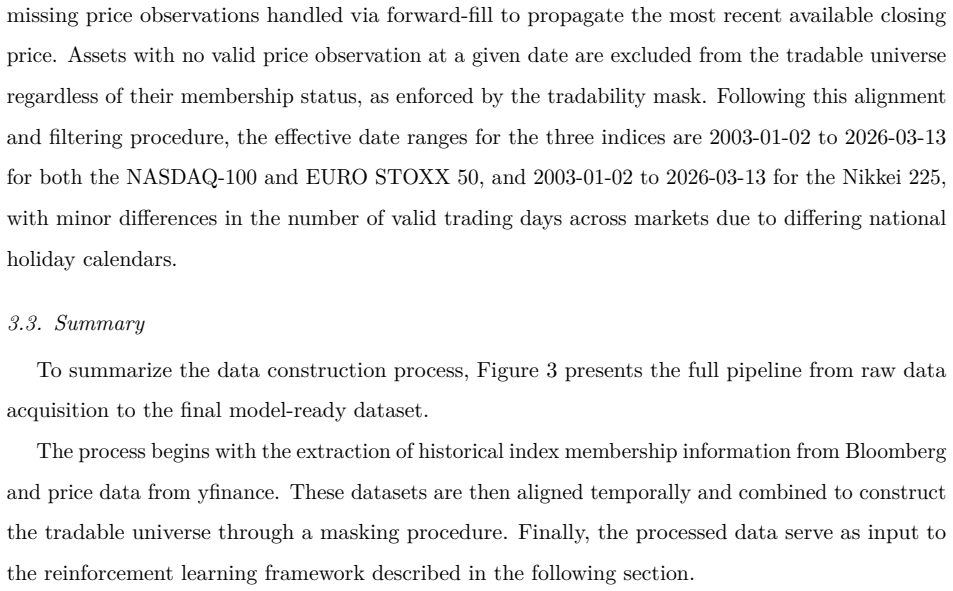 missing price observations handled via forward-fill to propagate the most recent available closing price. Assets with no valid price observation at a given date are excluded from the tradable universe regardless of their membership status, as enforced by the tradability mask. Following this alignment and filtering procedure, the effective date ranges for the three indices are 2003-01-02 to 2026-03-13 for both the NASDAQ-100 and EURO STOXX 50, and 2003-01-02 to 2026-03-13 for the Nikkei 225, with minor differences in the number of valid trading days across markets due to differing national holiday calendars.

3.3. Summary

To summarize the data construction process, Figure 3 presents the full pipeline from raw data acquisition to the final model-ready dataset.

The process begins with the extraction of historical index membership information from Bloomberg and price data from yfinance. These datasets are then aligned temporally and combined to construct the tradable universe through a masking procedure. Finally, the processed data serve as input to the reinforcement learning framework described in the following section.